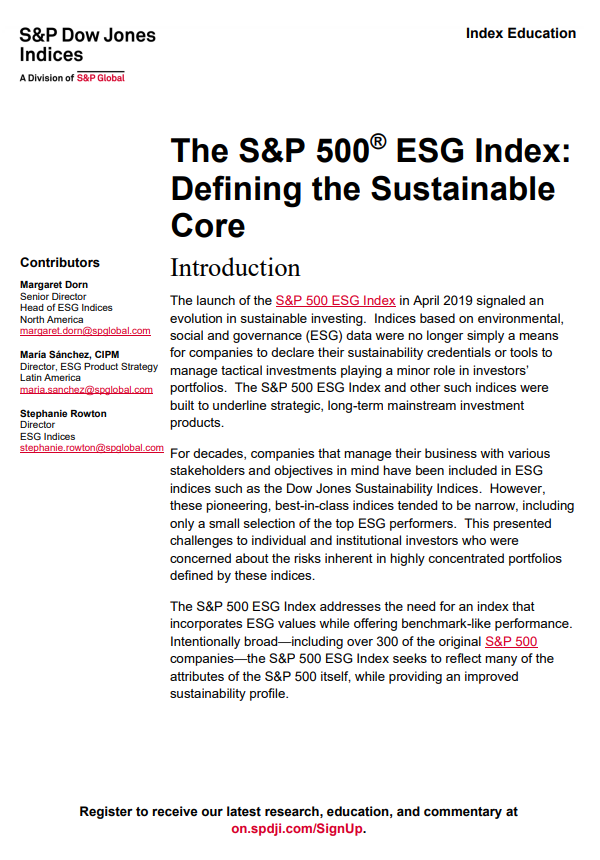 S&P Dow Jones Indices
A Division of S&P Global

Index Education

The S&P 500® ESG Index: Defining the Sustainable Core

Contributors

Margaret Dorn
Senior Director
Head of ESG Indices
North America
margaret.dorn@spglobal.com

María Sánchez, CIPM
Director, ESG Product Strategy
Latin America
maria.sanchez@spglobal.com

Stephanie Rowton
Director
ESG Indices
stephanie.rowton@spglobal.com

Introduction

The launch of the S&P 500 ESG Index in April 2019 signaled an evolution in sustainable investing. Indices based on environmental, social and governance (ESG) data were no longer simply a means for companies to declare their sustainability credentials or tools to manage tactical investments playing a minor role in investors' portfolios. The S&P 500 ESG Index and other such indices were built to underline strategic, long-term mainstream investment products.

For decades, companies that manage their business with various stakeholders and objectives in mind have been included in ESG indices such as the Dow Jones Sustainability Indices. However, these pioneering, best-in-class indices tended to be narrow, including only a small selection of the top ESG performers. This presented challenges to individual and institutional investors who were concerned about the risks inherent in highly concentrated portfolios defined by these indices.

The S&P 500 ESG Index addresses the need for an index that incorporates ESG values while offering benchmark-like performance. Intentionally broad—including over 300 of the original S&P 500 companies—the S&P 500 ESG Index seeks to reflect many of the attributes of the S&P 500 itself, while providing an improved sustainability profile.

Register to receive our latest research, education, and commentary at on.spdji.com/SignUp.